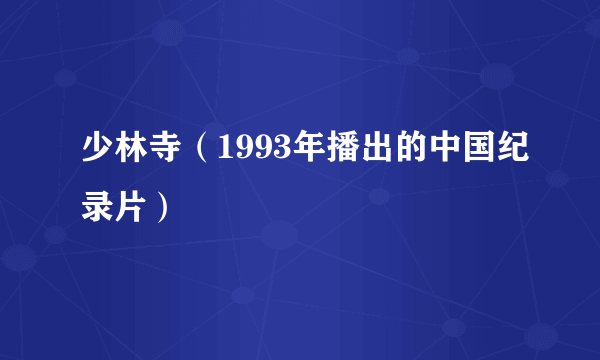 少林寺（1993年播出的中国纪录片）